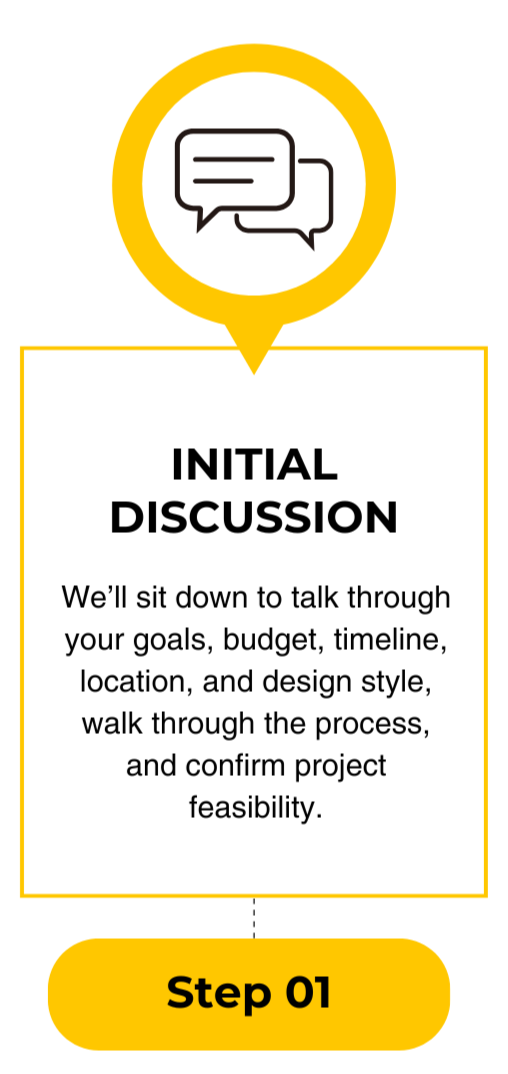 INITIAL DISCUSSION

We’ll sit down to talk through your goals, budget, timeline, location, and design style, walk through the process, and confirm project feasibility.

Step 01